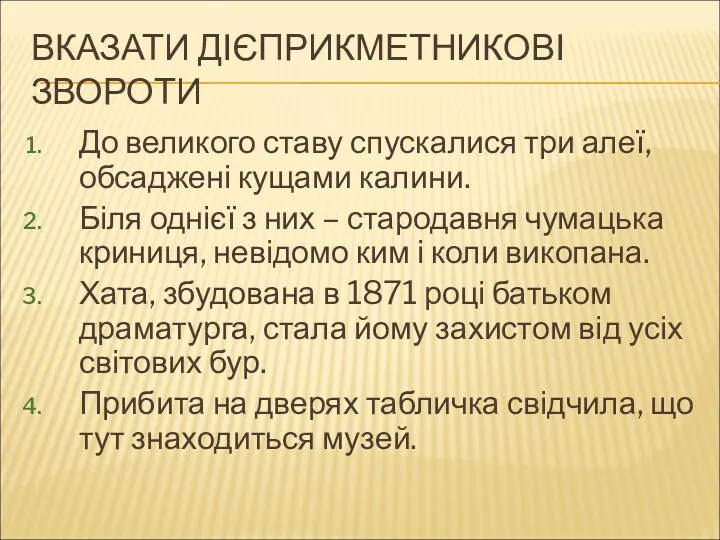 ВКАЗАТИ ДІЄПРИКМЕТНИКОВІ ЗВОРОТИ

1. До великого ставу спускалися три алеї, обсаджені кущами калини.
2. Біля однієї з них – стародавня чумацька криниця, невідомо ким і коли викопана.
3. Хата, збудована в 1871 році батьком драматурга, стала йому захистом від усіх світових бур.
4. Прибита на дверях табличка свідчила, що тут знаходиться музей.